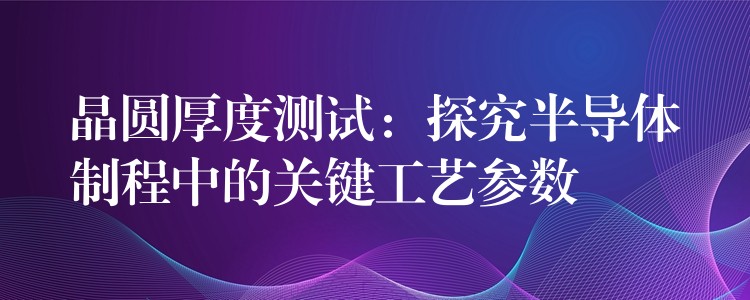 晶圆厚度测试：探究半导体制程中的关键工艺参数